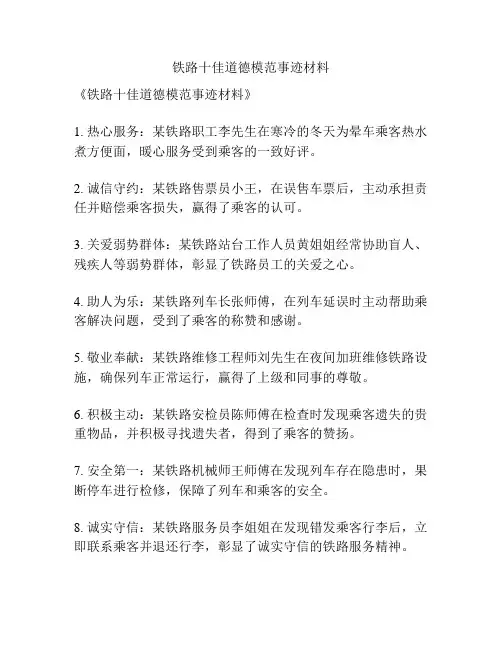 铁路十佳道德模范事迹材料

《铁路十佳道德模范事迹材料》

1. 热心服务：某铁路职工李先生在寒冷的冬天为晕车乘客热水煮方便面，暖心服务受到乘客的一致好评。

2. 诚信守约：某铁路售票员小王，在误售车票后，主动承担责任并赔偿乘客损失，赢得了乘客的认可。

3. 关爱弱势群体：某铁路站台工作人员黄姐姐经常协助盲人、残疾人等弱势群体，彰显了铁路员工的关爱之心。

4. 助人为乐：某铁路列车长张师傅，在列车延误时主动帮助乘客解决问题，受到了乘客的称赞和感谢。

5. 敬业奉献：某铁路维修工程师刘先生在夜间加班维修铁路设施，确保列车正常运行，赢得了上级和同事的尊敬。

6. 积极主动：某铁路安检员陈师傅在检查时发现乘客遗失的贵重物品，并积极寻找遗失者，得到了乘客的赞扬。

7. 安全第一：某铁路机械师王师傅在发现列车存在隐患时，果断停车进行检修，保障了列车和乘客的安全。

8. 诚实守信：某铁路服务员李姐姐在发现错发乘客行李后，立即联系乘客并退还行李，彰显了诚实守信的铁路服务精神。